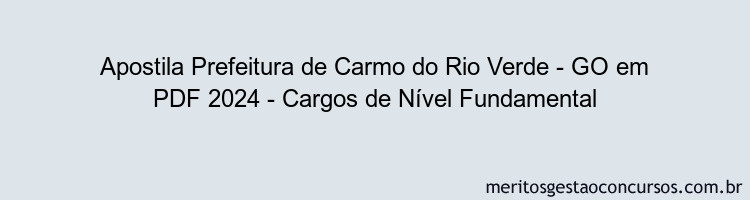 Apostila Prefeitura de Carmo do Rio Verde - GO em PDF 2024 - Cargos de Nível Fundamental

meritosgestaoconcursos.com.br